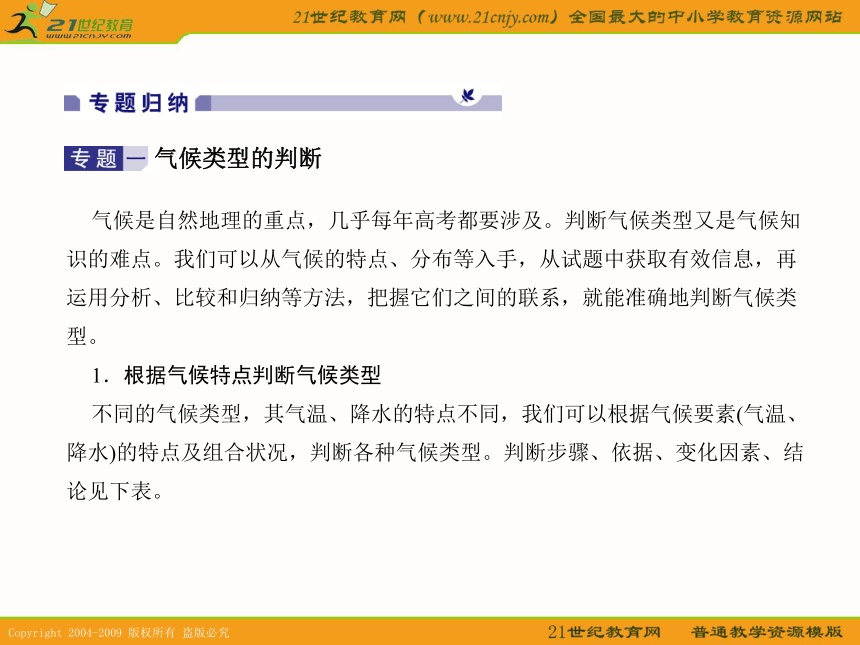 21世纪教育
www.21cnjy.com

21世纪教育网（www.21cnjy.com）全国最大的中小学教育资源网站

专题归纳

专题一 气候类型的判断

气候是自然地理的重点，几乎每年高考都要涉及。判断气候类型又是气候知识的难点。我们可以从气候的特点、分布等入手，从试题中获取有效信息，再运用分析、比较和归纳等方法，把握它们之间的联系，就能准确地判断气候类型。

1．根据气候特点判断气候类型

不同的气候类型，其气温、降水的特点不同，我们可以根据气候要素(气温、降水)的特点及组合状况，判断各种气候类型。判断步骤、依据、变化因素、结论见下表。

Copyright 2004-2009 版权所有 盗版必究

21世纪教育网 普通教学资源模版